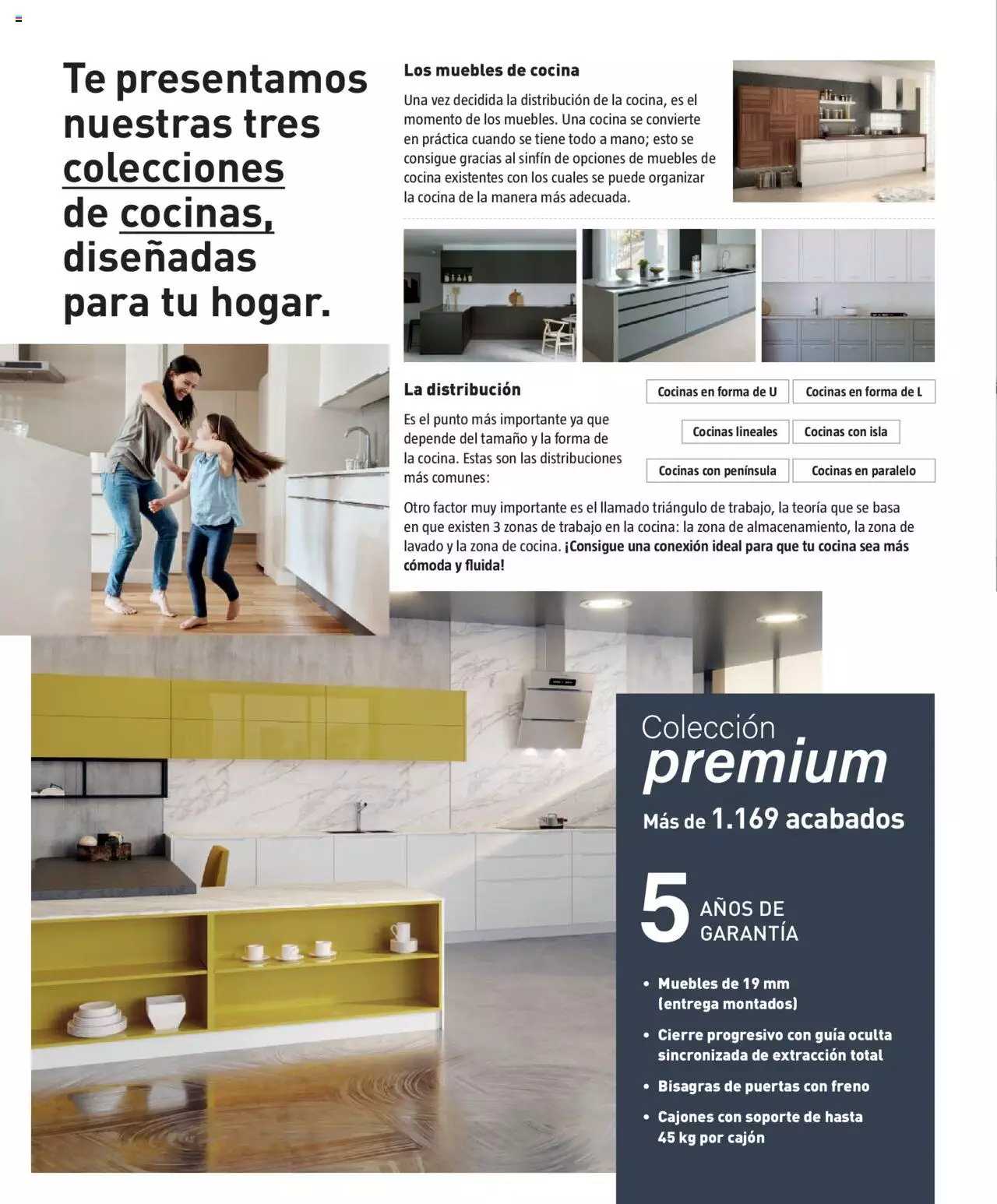 Te presentamos nuestras tres colecciones de cocinas, diseñadas para tu hogar.

Los muebles de cocina

Una vez decidida la distribución de la cocina, es el momento de los muebles. Una cocina se convierte en práctica cuando se tiene todo a mano; esto se consigue gracias al sinfín de opciones de muebles de cocina existentes con los cuales se puede organizar la cocina de la manera más adecuada.

La distribución

Es el punto más importante ya que depende del tamaño y la forma de la cocina. Estas son las distribuciones más comunes:

Cocinas en forma de U
Cocinas en forma de L
Cocinas lineales
Cocinas con isla
Cocinas con península
Cocinas en paralelo

Otro factor muy importante es el llamado triángulo de trabajo, la teoría que se basa en que existen 3 zonas de trabajo en la cocina: la zona de almacenamiento, la zona de lavado y la zona de cocina. ¡Consigue una conexión ideal para que tu cocina sea más cómoda y fluida!

Colección premium

Más de 1.169 acabados

5 AÑOS DE GARANTÍA

• Muebles de 19 mm (entrega montados)
• Cierre progresivo con guía oculta sincronizada de extracción total
• Bisagras de puertas con freno
• Cajones con soporte de hasta 45 kg por cajón